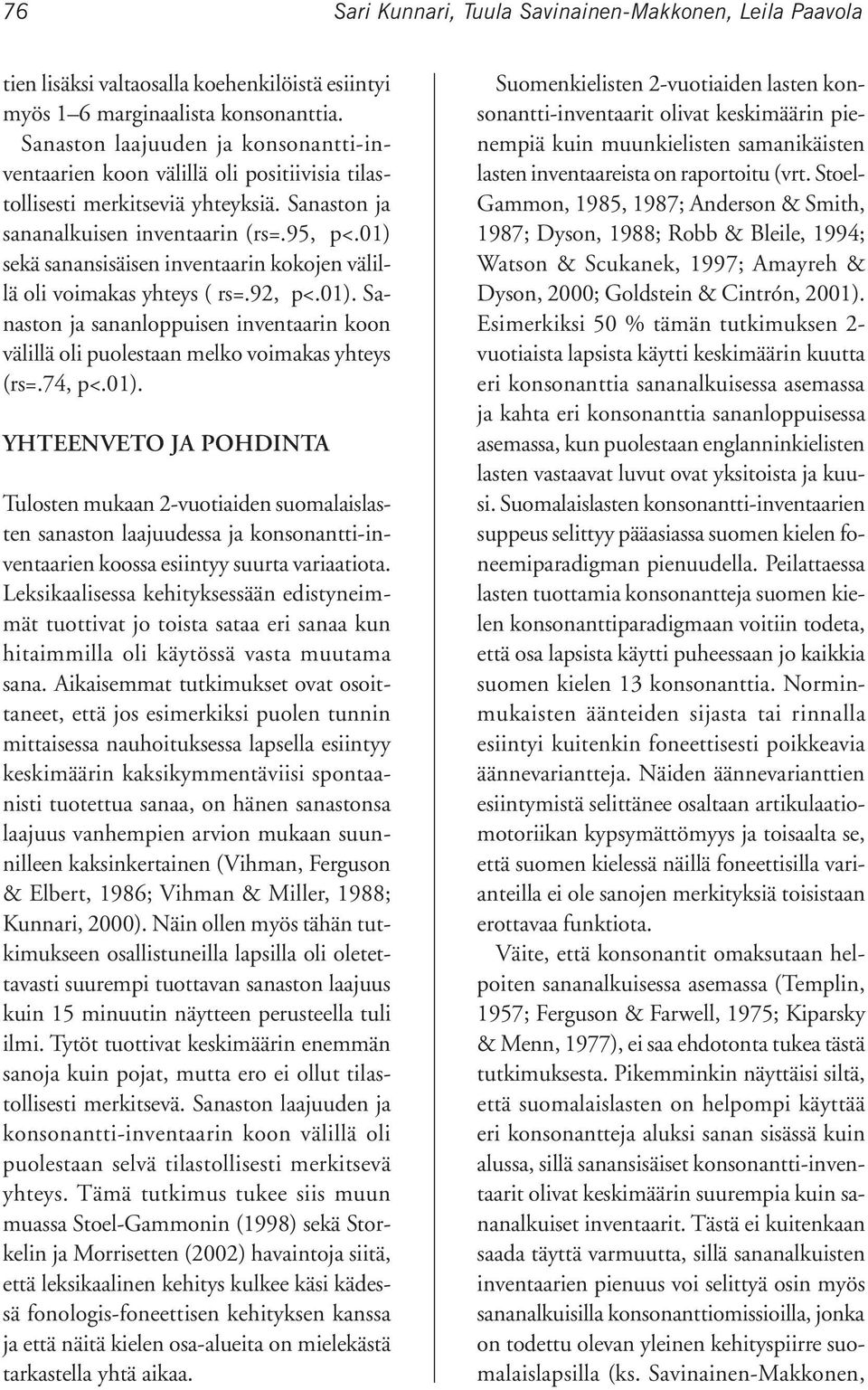 76 Sari Kunnari, Tuula Savinainen-Makkonen, Leila Paavola

tien lisäksi valtaosalla koehenkilöistä esiintyi myös 1–6 marginaalista konsonanttia.

Sanaston laajuuden ja konsonantti-inventaarien koon välillä oli positiivisia tilastollisesti merkitseviä yhteyksiä. Sanaston ja sananalkuisen inventaarin (rs=.95, p<.01) sekä sanansisäisen inventaarin kokojen välillä oli voimakas yhteys ( rs=.92, p<.01). Sanaston ja sananloppuisen inventaarin koon välillä oli puolestaan melko voimakas yhteys (rs=.74, p<.01).

YHTEENVETO JA POHDINTA

Tulosten mukaan 2-vuotiaiden suomalaislasten sanaston laajuudessa ja konsonantti-inventaarien koossa esiintyy suurta variaatiota. Leksikaalisessa kehityksessään edistyneimmät tuottivat jo toista sataa eri sanaa kun hitaimmilla oli käytössä vasta muutama sana. Aikaisemmat tutkimukset ovat osoittaneet, että jos esimerkiksi puolen tunnin mittaisessa nauhoituksessa lapsella esiintyy keskimäärin kaksikymmentäviisi spontaanisti tuotettua sanaa, on hänen sanastonsa laajuus vanhempien arvion mukaan suunnilleen kaksinkertainen (Vihman, Ferguson & Elbert, 1986; Vihman & Miller, 1988; Kunnari, 2000). Näin ollen myös tähän tutkimukseen osallistuneilla lapsilla oli oletettavasti suurempi tuottavan sanaston laajuus kuin 15 minuutin näytteen perusteella tuli ilmi. Tytöt tuottivat keskimäärin enemmän sanoja kuin pojat, mutta ero ei ollut tilastollisesti merkitsevä. Sanaston laajuuden ja konsonantti-inventaarin koon välillä oli puolestaan selvä tilastollisesti merkitsevä yhteys. Tämä tutkimus tukee siis muun muassa Stoel-Gammonin (1998) sekä Storkelin ja Morrisetten (2002) havaintoja siitä, että leksikaalinen kehitys kulkee käsi kädessä fonologis-foneettisen kehityksen kanssa ja että näitä kielen osa-alueita on mielekästä tarkastella yhtä aikaa.

Suomenkielisten 2-vuotiaiden lasten konsonantti-inventaarit olivat keskimäärin pienempiä kuin muunkielisten samanikäisten lasten inventaareista on raportoitu (vrt. Stoel-Gammon, 1985, 1987; Anderson & Smith, 1987; Dyson, 1988; Robb & Bleile, 1994; Watson & Scukanek, 1997; Amayreh & Dyson, 2000; Goldstein & Cintrón, 2001). Esimerkiksi 50 % tämän tutkimuksen 2-vuotiaista lapsista käytti keskimäärin kuutta eri konsonanttia sananalkuisessa asemassa ja kahta eri konsonanttia sananloppuisessa asemassa, kun puolestaan englanninkielisten lasten vastaavat luvut ovat yksitoista ja kuusi. Suomalaislasten konsonantti-inventaarien suppeus selittyy pääasiassa suomen kielen foneemiparadigman pienuudella. Peilattaessa lasten tuottamia konsonantteja suomen kielen konsonanttiparadigmaan voitiin todeta, että osa lapsista käytti puheessaan jo kaikkia suomen kielen 13 konsonanttia. Norminmukaisten äänteiden sijasta tai rinnalla esiintyi kuitenkin foneettisesti poikkeavia äännevariantteja. Näiden äännevarianttien esiintymistä selittänee osaltaan artikulaatiomotoriikan kypsymättömyys ja toisaalta se, että suomen kielessä näillä foneettisilla varianteilla ei ole sanojen merkityksiä toisistaan erottavaa funktiota.

Väite, että konsonantit omaksutaan helpoiten sananalkuisessa asemassa (Templin, 1957; Ferguson & Farwell, 1975; Kiparsky & Menn, 1977), ei saa ehdotonta tukea tästä tutkimuksesta. Pikemminkin näyttäisi siltä, että suomalaislasten on helpompi käyttää eri konsonantteja aluksi sanan sisässä kuin alussa, sillä sanansisäiset konsonantti-inventaarit olivat keskimäärin suurempia kuin sananalkuiset inventaarit. Tästä ei kuitenkaan saada täyttä varmuutta, sillä sananalkuisten inventaarien pienuus voi selittyä osin myös sananalkuisilla konsonanttiomissioilla, jonka on todettu olevan yleinen kehityspiirre suomalaislapsilla (ks. Savinainen-Makkonen,